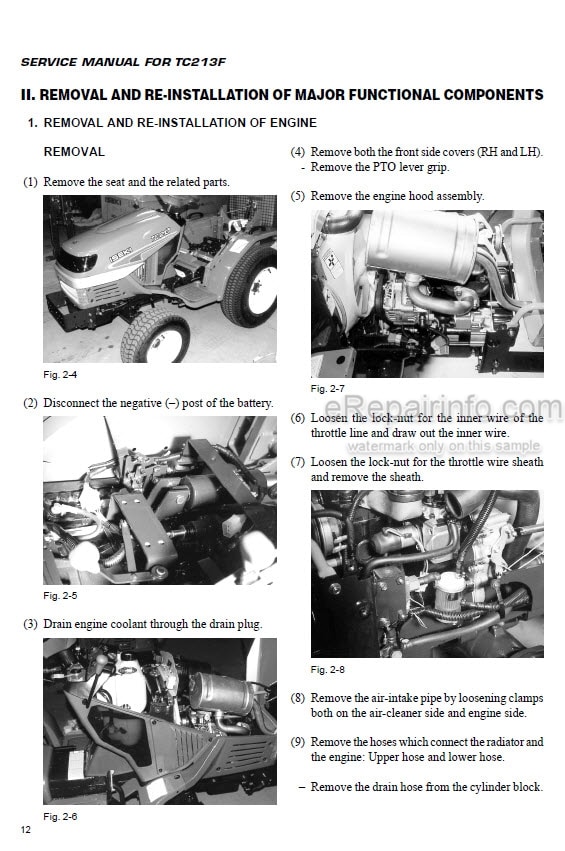 SERVICE MANUAL FOR TC213F

II. REMOVAL AND RE-INSTALLATION OF MAJOR FUNCTIONAL COMPONENTS

1. REMOVAL AND RE-INSTALLATION OF ENGINE

REMOVAL

(1) Remove the seat and the related parts.

Fig. 2-4

(2) Disconnect the negative (–) post of the battery.

Fig. 2-5

(3) Drain engine coolant through the drain plug.

Fig. 2-6

(4) Remove both the front side covers (RH and LH).
- Remove the PTO lever grip.

(5) Remove the engine hood assembly.

Fig. 2-7

eRepairinfo.com
watermark only on this sample

(6) Loosen the lock-nut for the inner wire of the throttle line and draw out the inner wire.

(7) Loosen the lock-nut for the throttle wire sheath and remove the sheath.

Fig. 2-8

(8) Remove the air-intake pipe by loosening clamps both on the air-cleaner side and engine side.

(9) Remove the hoses which connect the radiator and the engine: Upper hose and lower hose.

– Remove the drain hose from the cylinder block.

12